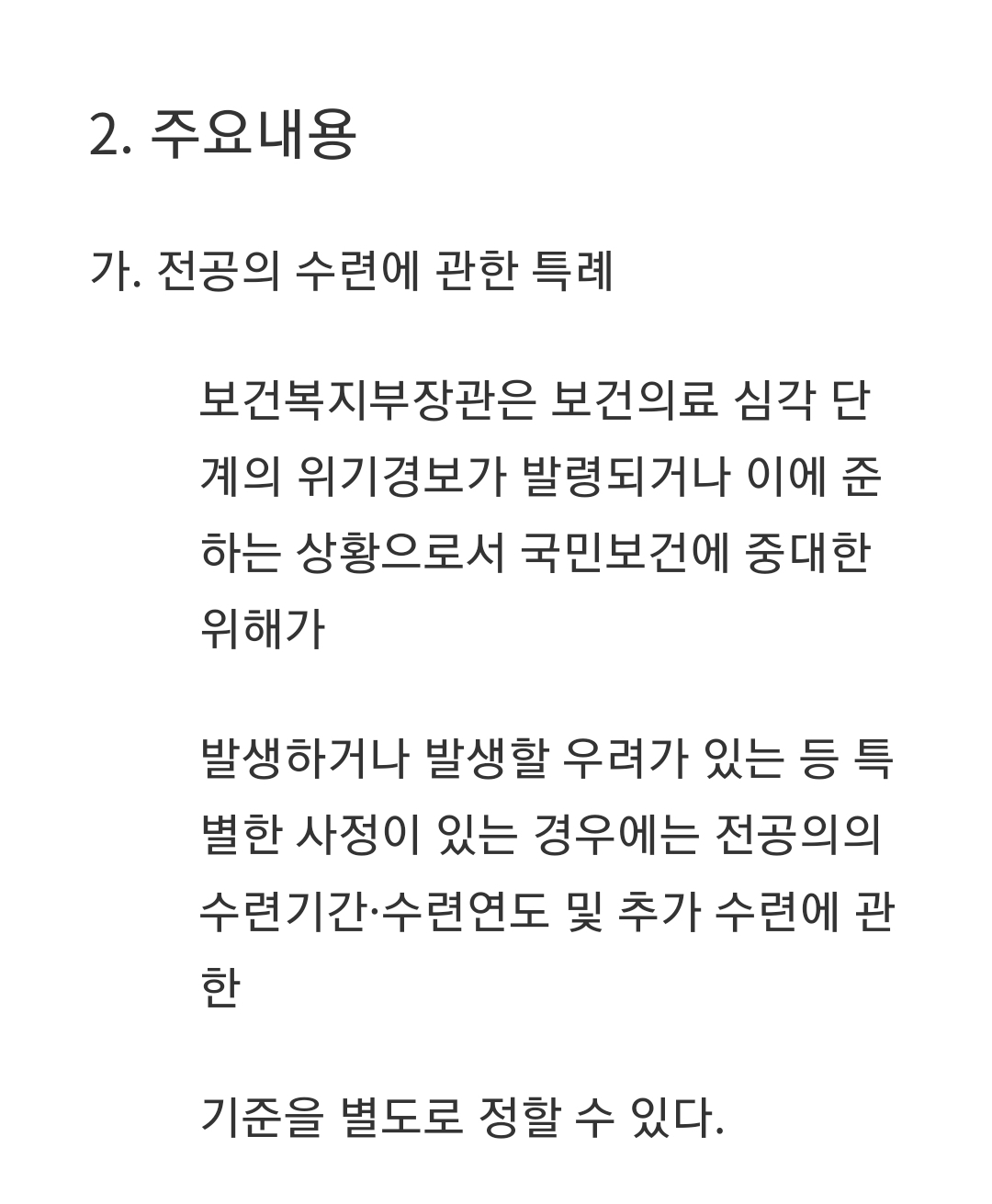 2. 주요내용

가. 전공의 수련에 관한 특례

보건복지부장관은 보건의료 심각 단계의 위기경보가 발령되거나 이에 준하는 상황으로서 국민보건에 중대한 위해가

발생하거나 발생할 우려가 있는 등 특별한 사정이 있는 경우에는 전공의의 수련기간·수련연도 및 추가 수련에 관한

기준을 별도로 정할 수 있다.